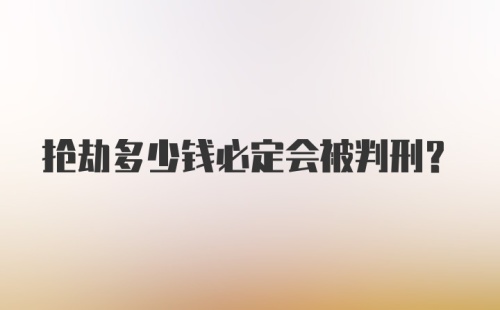 抢劫多少钱必定会被判刑？